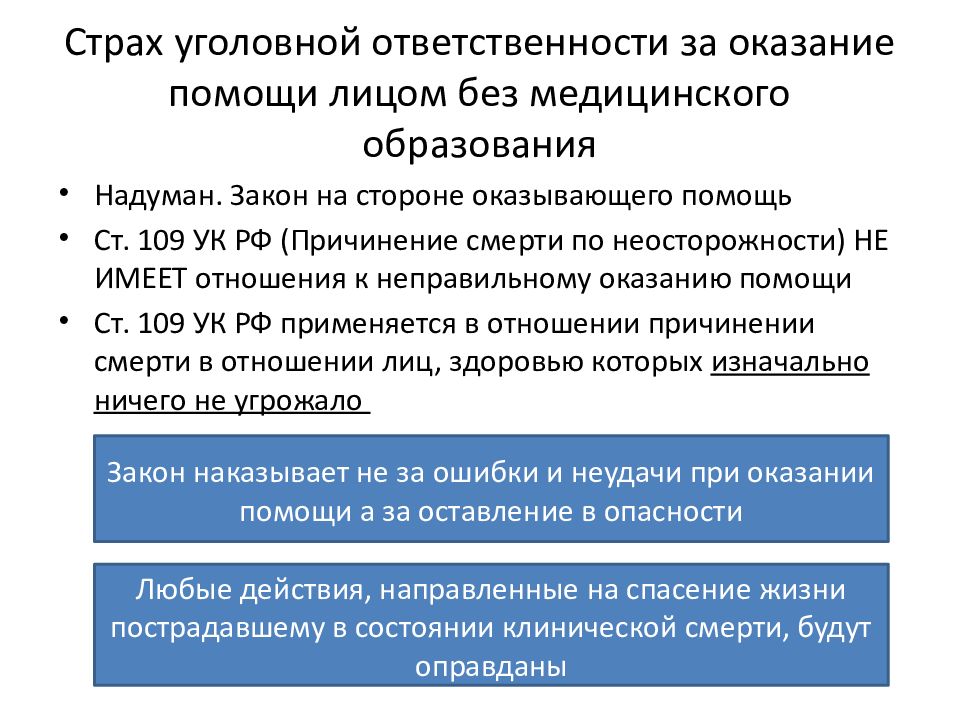 Страх уголовной ответственности за оказание помощи лицом без медицинского образования

• Надуман. Закон на стороне оказывающего помощь
• Ст. 109 УК РФ (Причинение смерти по неосторожности) НЕ ИМЕЕТ отношения к неправильному оказанию помощи
• Ст. 109 УК РФ применяется в отношении причинении смерти в отношении лиц, здоровью которых изначально ничего не угрожало

Закон наказывает не за ошибки и неудачи при оказании помощи а за оставление в опасности

Любые действия, направленные на спасение жизни пострадавшему в состоянии клинической смерти, будут оправданы